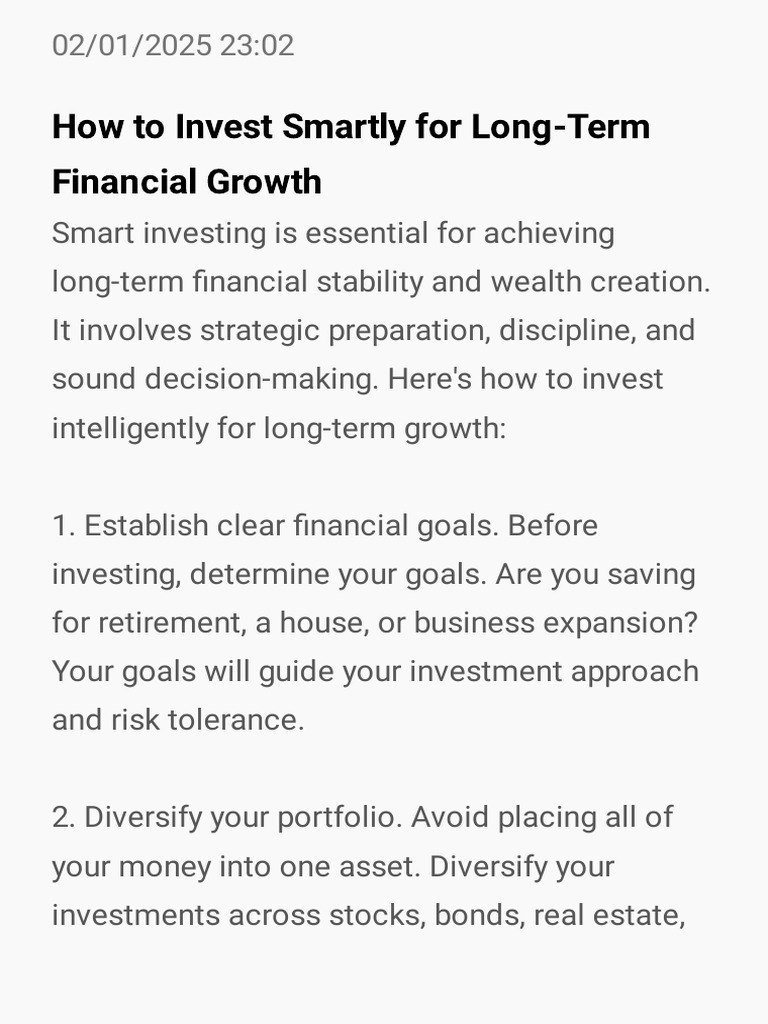 02/01/2025 23:02

How to Invest Smartly for Long-Term Financial Growth
Smart investing is essential for achieving long-term financial stability and wealth creation. It involves strategic preparation, discipline, and sound decision-making. Here's how to invest intelligently for long-term growth:

1. Establish clear financial goals. Before investing, determine your goals. Are you saving for retirement, a house, or business expansion? Your goals will guide your investment approach and risk tolerance.

2. Diversify your portfolio. Avoid placing all of your money into one asset. Diversify your investments across stocks, bonds, real estate,